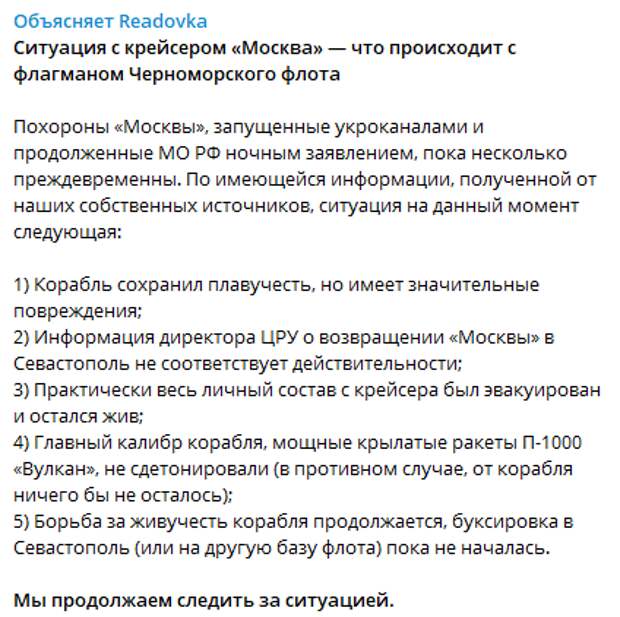 Объясняет Readovka
Ситуация с крейсером «Москва» — что происходит с флагманом Черноморского флота

Похороны «Москвы», запущенные укроканалами и продолженные МО РФ ночным заявлением, пока несколько преждевременны. По имеющейся информации, полученной от наших собственных источников, ситуация на данный момент следующая:

1) Корабль сохранил плавучесть, но имеет значительные повреждения;
2) Информация директора ЦРУ о возвращении «Москвы» в Севастополь не соответствует действительности;
3) Практически весь личный состав с крейсера был эвакуирован и остался жив;
4) Главный калибр корабля, мощные крылатые ракеты П-1000 «Вулкан», не сдетонировали (в противном случае, от корабля ничего бы не осталось);
5) Борьба за живучесть корабля продолжается, буксировка в Севастополь (или на другую базу флота) пока не началась.

Мы продолжаем следить за ситуацией.